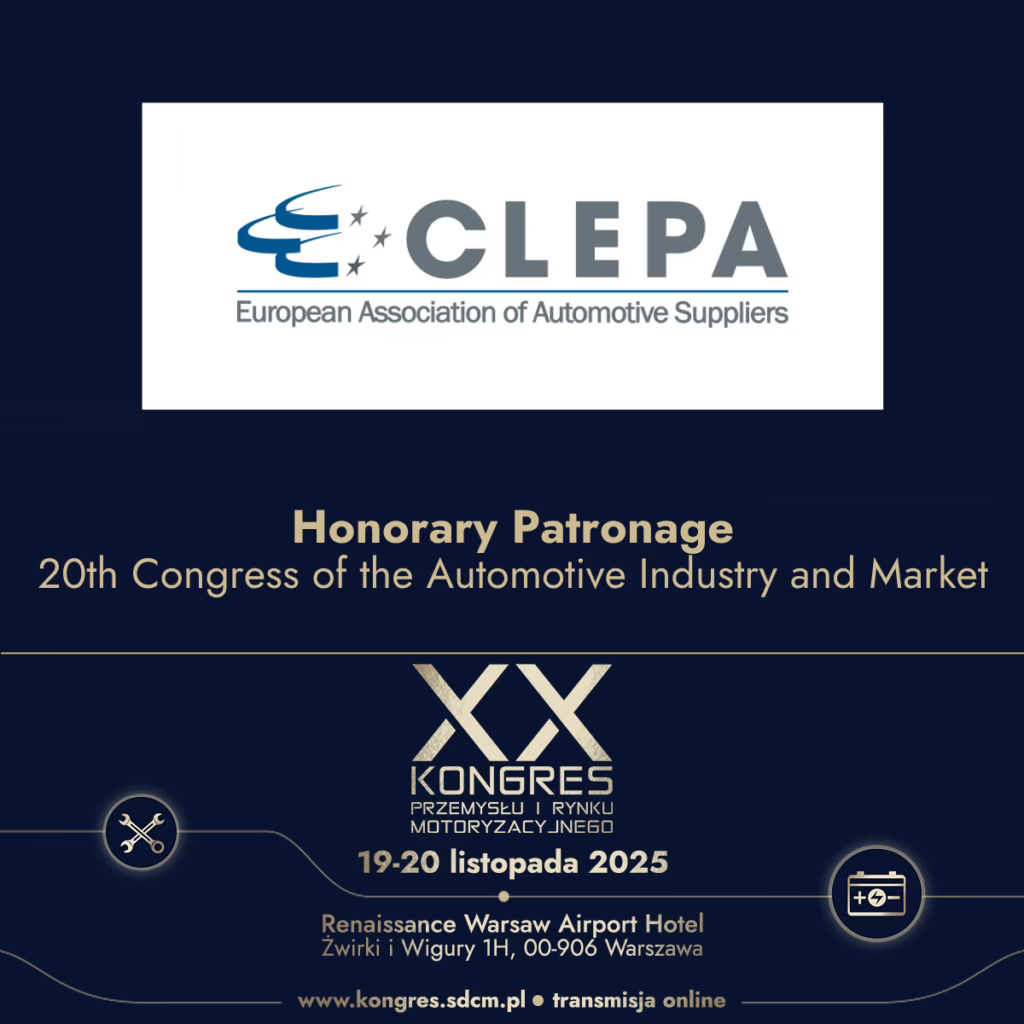 CLEPA
European Association of Automotive Suppliers

Honorary Patronage
20th Congress of the Automotive Industry and Market

XX
KONGRES
PRZEMYSŁU I RYNKU
MOTORYZACYJNEGO

19-20 listopada 2025

Renaissance Warsaw Airport Hotel
Żwirki i Wigury 1H, 00-906 Warszawa

www.kongres.sdcm.pl • transmisja online